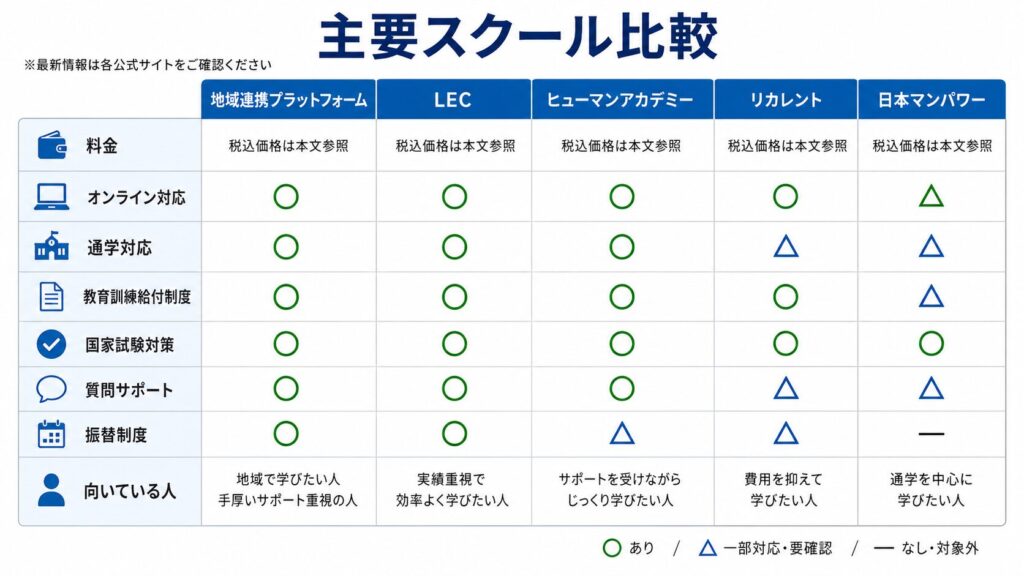 主要スクール比較

※最新情報は各公式サイトをご確認ください

| | 地域連携プラットフォーム | LEC | ヒューマンアカデミー | リカレント | 日本マンパワー |
|---|---|---|---|---|---|
| 料金 | 税込価格は本文参照 | 税込価格は本文参照 | 税込価格は本文参照 | 税込価格は本文参照 | 税込価格は本文参照 |
| オンライン対応 | ○ | ○ | ○ | ○ | △ |
| 通学対応 | ○ | ○ | ○ | △ | △ |
| 教育訓練給付制度 | ○ | ○ | ○ | ○ | △ |
| 国家試験対策 | ○ | ○ | ○ | ○ | ○ |
| 質問サポート | ○ | ○ | ○ | △ | △ |
| 振替制度 | ○ | ○ | △ | △ | — |
| 向いている人 | 地域で学びたい人 手厚いサポート重視の人 | 実績重視で 効率よく学びたい人 | サポートを受けながら じっくり学びたい人 | 費用を抑えて 学びたい人 | 通学を中心に 学びたい人 |

○ あり / △ 一部対応・要確認 / — なし・対象外